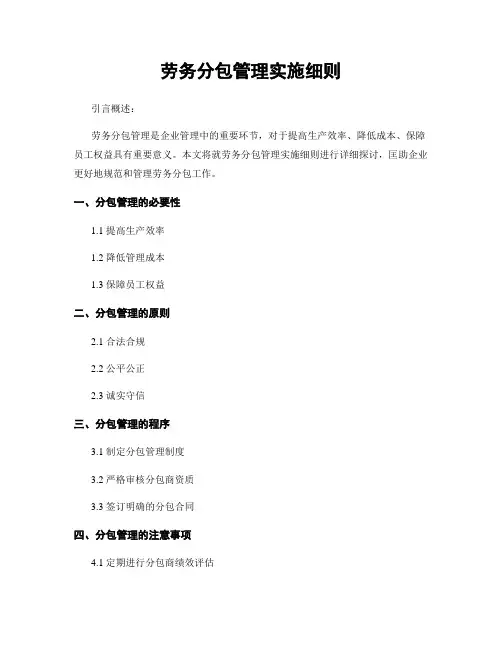 劳务分包管理实施细则

引言概述：

劳务分包管理是企业管理中的重要环节，对于提高生产效率、降低成本、保障员工权益具有重要意义。本文将就劳务分包管理实施细则进行详细探讨，匡助企业更好地规范和管理劳务分包工作。

一、分包管理的必要性

1.1 提高生产效率

1.2 降低管理成本

1.3 保障员工权益

二、分包管理的原则

2.1 合法合规

2.2 公平公正

2.3 诚实守信

三、分包管理的程序

3.1 制定分包管理制度

3.2 严格审核分包商资质

3.3 签订明确的分包合同

四、分包管理的注意事项

4.1 定期进行分包商绩效评估